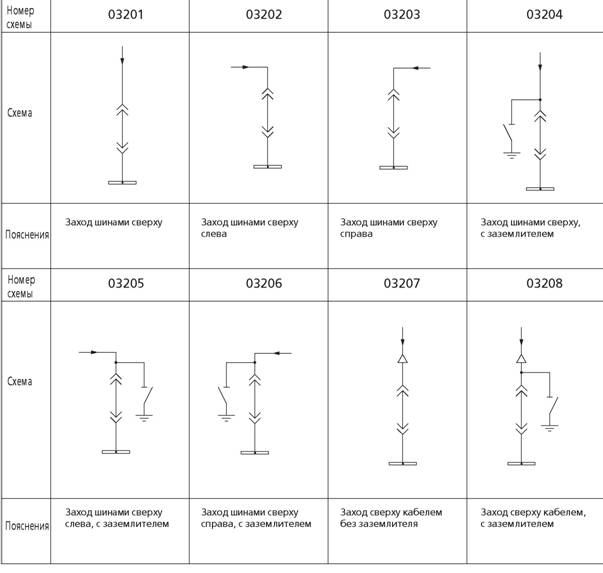 | Номер схемы | 03201 | 03202 | 03203 | 03204 |
|---|---|---|---|---|
| Схема | | | | |
| Пояснения | Заход шинами сверху | Заход шинами сверху слева | Заход шинами сверху справа | Заход шинами сверху, с заземлителем |
| Номер схемы | 03205 | 03206 | 03207 | 03208 |
| Схема | | | | |
| Пояснения | Заход шинами сверху слева, с заземлителем | Заход шинами сверху справа, с заземлителем | Заход сверху кабелем без заземлителя | Заход сверху кабелем, с заземлителем |